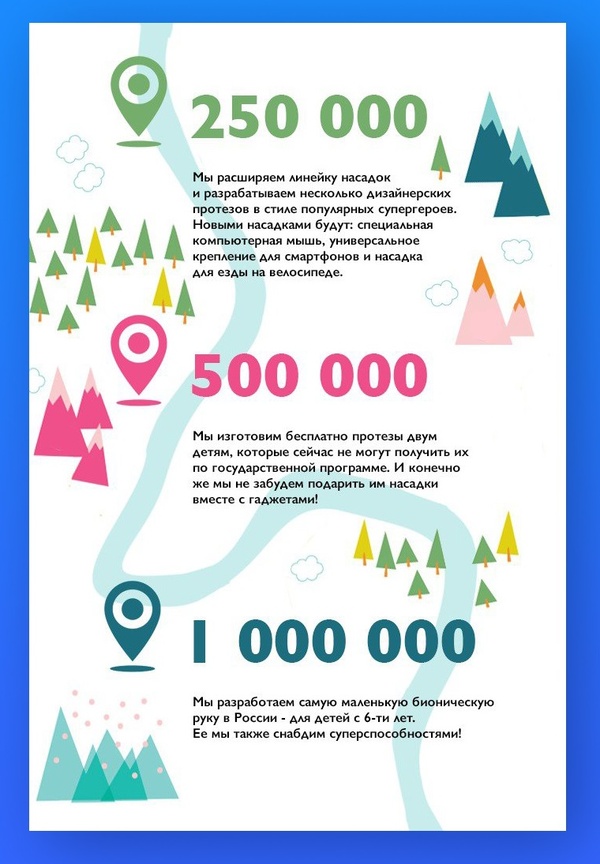 250 000

Мы расширяем линейку насадок и разрабатываем несколько дизайнерских протезов в стиле популярных супергероев. Новыми насадками будут: специальная компьютерная мышь, универсальное крепление для смартфонов и насадка для езды на велосипеде.

500 000

Мы изготовим бесплатно протезы двум детям, которые сейчас не могут получить их по государственной программе. И конечно же мы не забудем подарить им насадки вместе с гаджетами!

1 000 000

Мы разработаем самую маленькую бионическую руку в России - для детей с 6-ти лет. Ее мы также снабдим суперспособностями!